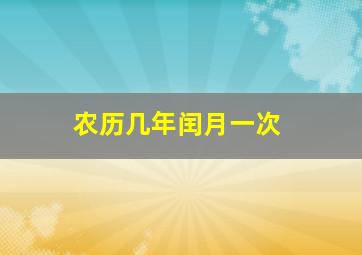 农历几年闰月一次